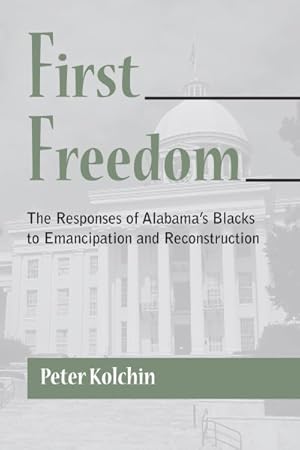 First Freedom

The Responses of Alabama's Blacks to Emancipation and Reconstruction

Peter Kolchin